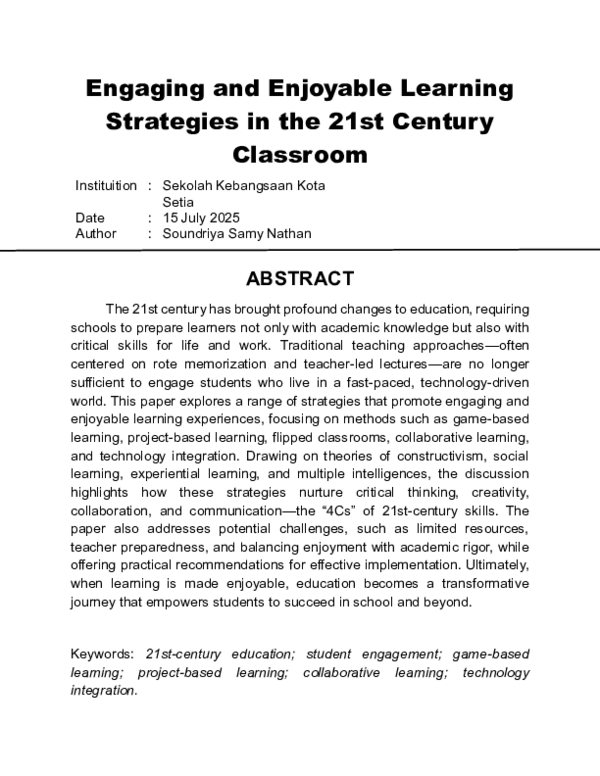 Engaging and Enjoyable Learning Strategies in the 21st Century Classroom

Instituition : Sekolah Kebangsaan Kota Setia
Date : 15 July 2025
Author : Soundriya Samy Nathan

ABSTRACT

The 21st century has brought profound changes to education, requiring schools to prepare learners not only with academic knowledge but also with critical skills for life and work. Traditional teaching approaches—often centered on rote memorization and teacher-led lectures—are no longer sufficient to engage students who live in a fast-paced, technology-driven world. This paper explores a range of strategies that promote engaging and enjoyable learning experiences, focusing on methods such as game-based learning, project-based learning, flipped classrooms, collaborative learning, and technology integration. Drawing on theories of constructivism, social learning, experiential learning, and multiple intelligences, the discussion highlights how these strategies nurture critical thinking, creativity, collaboration, and communication—the "4Cs" of 21st-century skills. The paper also addresses potential challenges, such as limited resources, teacher preparedness, and balancing enjoyment with academic rigor, while offering practical recommendations for effective implementation. Ultimately, when learning is made enjoyable, education becomes a transformative journey that empowers students to succeed in school and beyond.

Keywords: 21st-century education; student engagement; game-based learning; project-based learning; collaborative learning; technology integration.